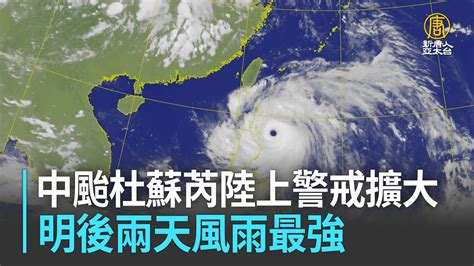 唐
新唐人
亞太台

中颱杜蘇芮陸上警戒擴大
明後兩天風雨最強